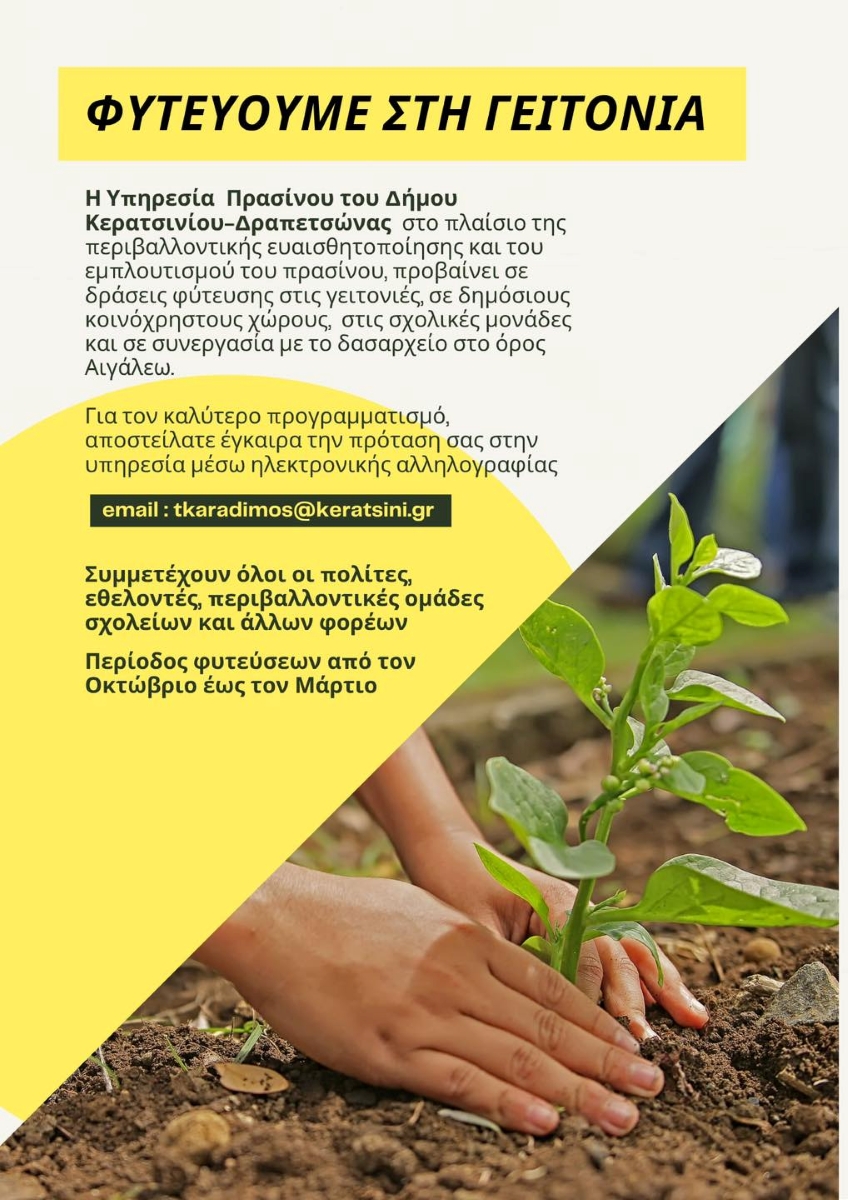 ΦΥΤΕΥΟΥΜΕ ΣΤΗ ΓΕΙΤΟΝΙΑ

Η Υπηρεσία Πρασίνου του Δήμου Κερατσινίου-Δραπετσώνας στο πλαίσιο της περιβαλλοντικής ευαισθητοποίησης και του εμπλουτισμού του πρασίνου, προβαίνει σε δράσεις φύτευσης στις γειτονιές, σε δημόσιους κοινόχρηστους χώρους, στις σχολικές μονάδες και σε συνεργασία με το δασαρχείο στο όρος Αιγάλεω.

Για τον καλύτερο προγραμματισμό, αποστείλατε έγκαιρα την πρόταση σας στην υπηρεσία μέσω ηλεκτρονικής αλληλογραφίας

email : tkaradimos@keratsini.gr

Συμμετέχουν όλοι οι πολίτες, εθελοντές, περιβαλλοντικές ομάδες σχολείων και άλλων φορέων

Περίοδος φυτεύσεων από τον Οκτώβριο έως τον Μάρτιο